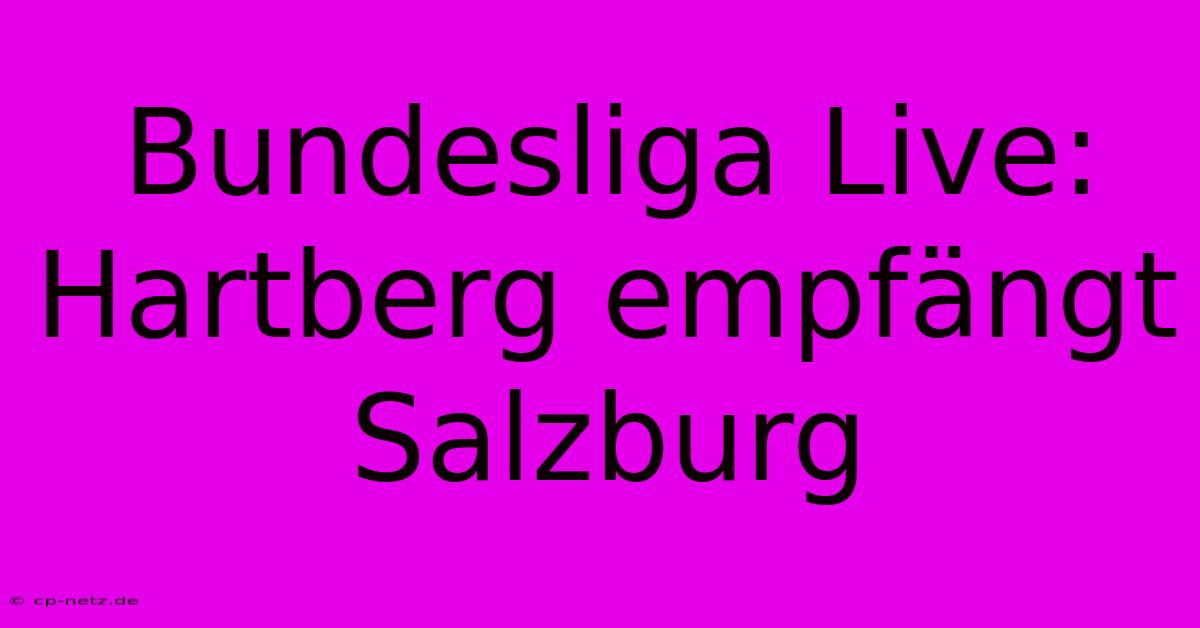 Bundesliga Live: Hartberg empfängt Salzburg

© cp-netz.de